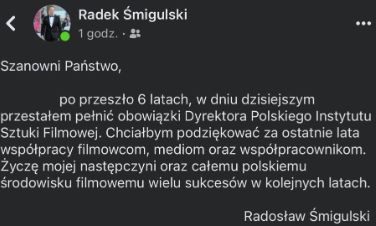 Radek Śmigulski
1 godz. ·

Szanowni Państwo,

po przeszło 6 latach, w dniu dzisiejszym przestałem pełnić obowiązki Dyrektora Polskiego Instytutu Sztuki Filmowej. Chciałbym podziękować za ostatnie lata współpracy filmowcom, mediom oraz współpracownikom. Życzę mojej następczyni oraz całemu polskiemu środowisku filmowemu wielu sukcesów w kolejnych latach.

Radosław Śmigulski